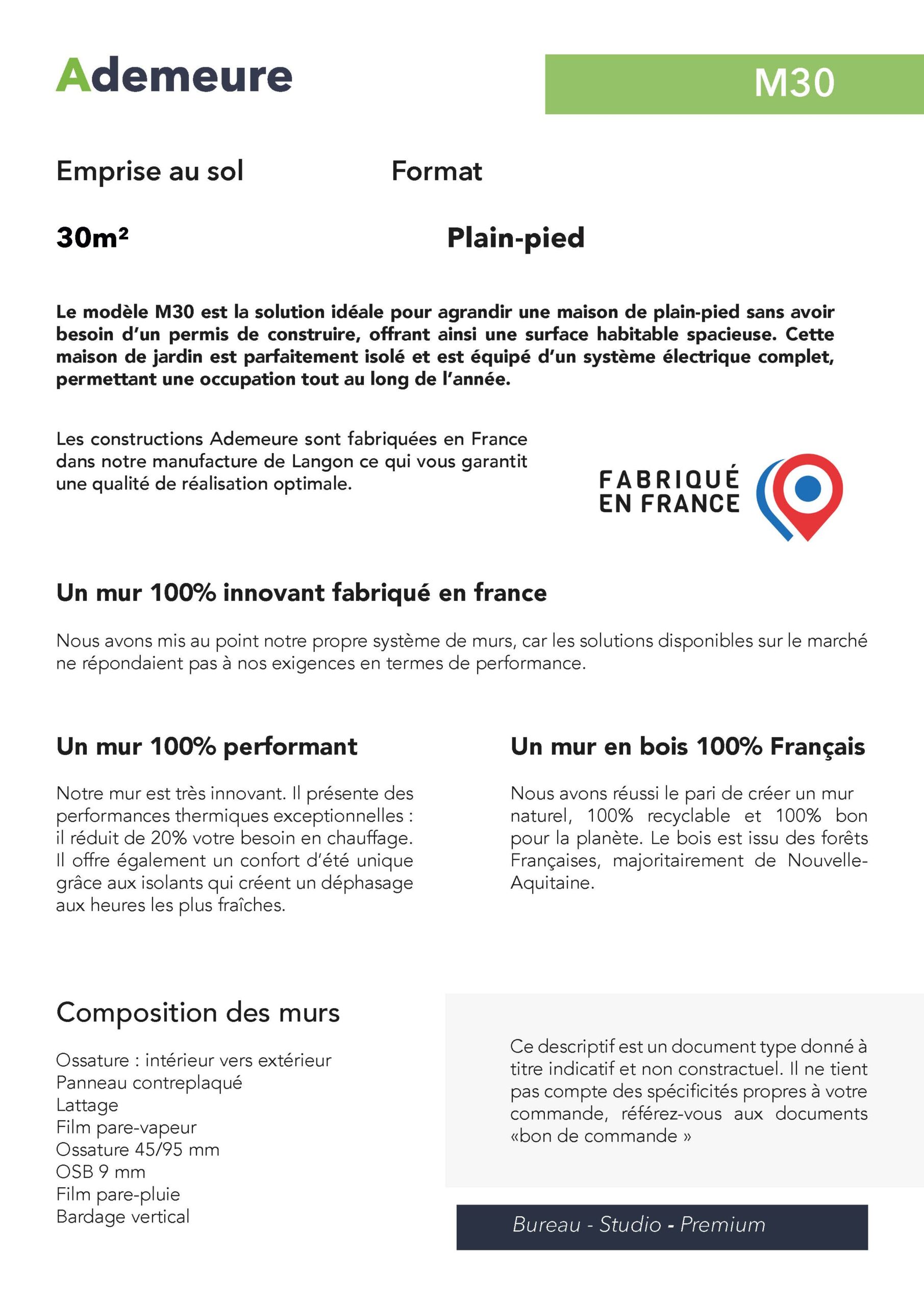 Ademeure

M30

Emprise au sol

Format

30m²

Plain-pied

Le modèle M30 est la solution idéale pour agrandir une maison de plain-pied sans avoir besoin d'un permis de construire, offrant ainsi une surface habitable spacieuse. Cette maison de jardin est parfaitement isolé et est équipé d'un système électrique complet, permettant une occupation tout au long de l'année.

Les constructions Ademeure sont fabriquées en France dans notre manufacture de Langon ce qui vous garantit une qualité de réalisation optimale.

FABRIQUÉ EN FRANCE

Un mur 100% innovant fabriqué en france

Nous avons mis au point notre propre système de murs, car les solutions disponibles sur le marché ne répondaient pas à nos exigences en termes de performance.

Un mur 100% performant

Notre mur est très innovant. Il présente des performances thermiques exceptionnelles : il réduit de 20% votre besoin en chauffage. Il offre également un confort d'été unique grâce aux isolants qui créent un déphasage aux heures les plus fraîches.

Un mur en bois 100% Français

Nous avons réussi le pari de créer un mur naturel, 100% recyclable et 100% bon pour la planète. Le bois est issu des forêts Françaises, majoritairement de Nouvelle-Aquitaine.

Composition des murs

Ossature : intérieur vers extérieur
Panneau contreplaqué
Lattage
Film pare-vapeur
Ossature 45/95 mm
OSB 9 mm
Film pare-pluie
Bardage vertical

Ce descriptif est un document type donné à titre indicatif et non constractuel. Il ne tient pas compte des spécificités propres à votre commande, référez-vous aux documents «bon de commande »

Bureau - Studio - Premium